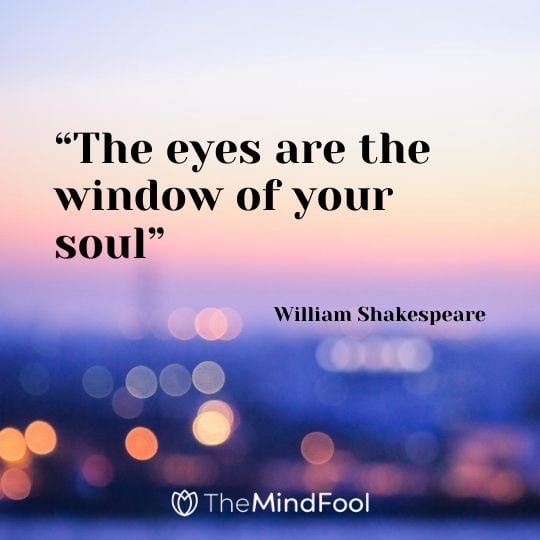 “The eyes are the window of your soul”

William Shakespeare

TheMindFool